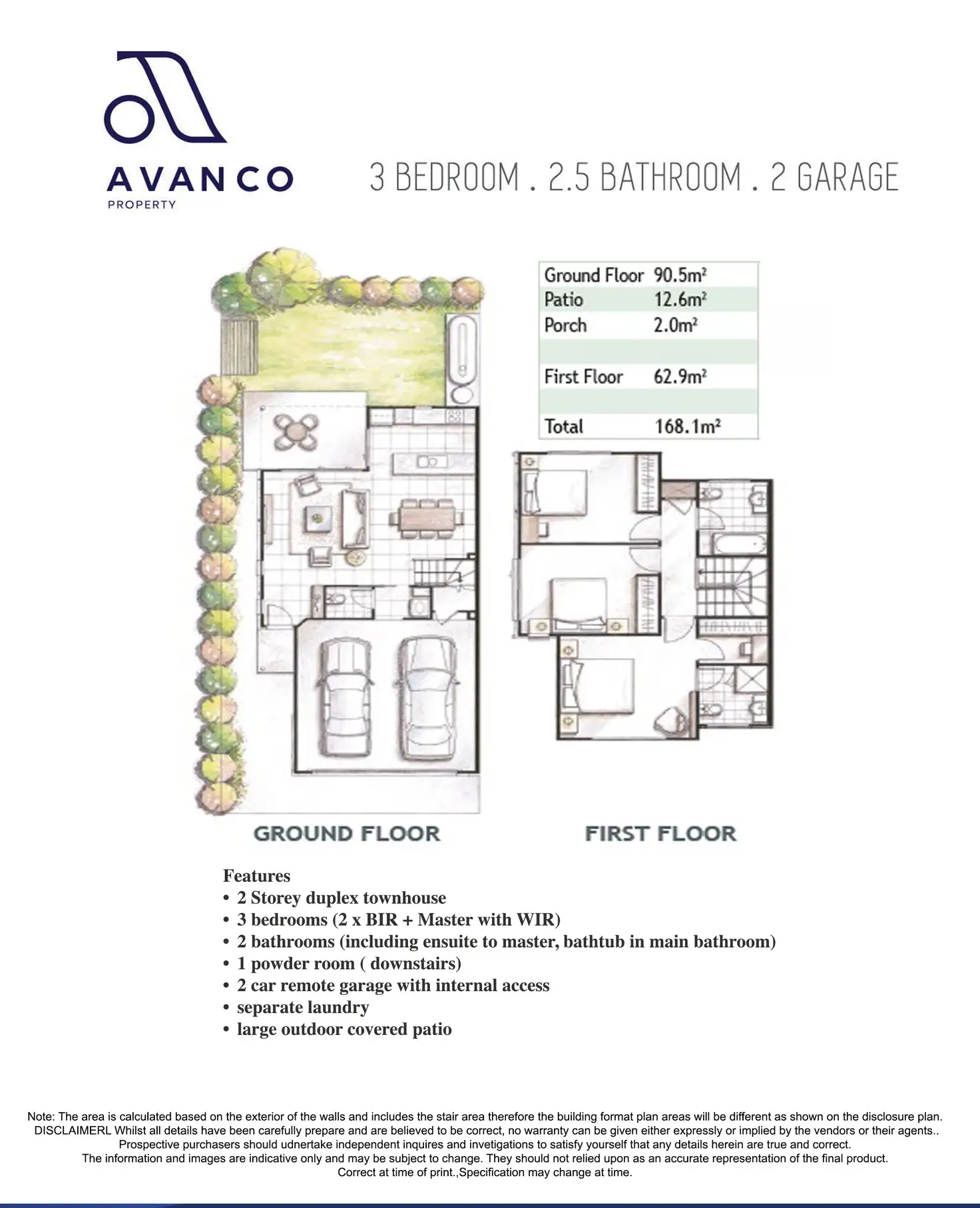 AVANCO
PROPERTY

3 BEDROOM . 2.5 BATHROOM . 2 GARAGE

| Ground Floor | 90.5m² |
|---|---|
| Patio | 12.6m² |
| Porch | 2.0m² |
| | |
| First Floor | 62.9m² |
| | |
| Total | 168.1m² |

GROUND FLOOR

FIRST FLOOR

Features
• 2 Storey duplex townhouse
• 3 bedrooms (2 x BIR + Master with WIR)
• 2 bathrooms (including ensuite to master, bathtub in main bathroom)
• 1 powder room ( downstairs)
• 2 car remote garage with internal access
• separate laundry
• large outdoor covered patio

Note: The area is calculated based on the exterior of the walls and includes the stair area therefore the building format plan areas will be different as shown on the disclosure plan.
DISCLAIMERL Whilst all details have been carefully prepare and are believed to be correct, no warranty can be given either expressly or implied by the vendors or their agents..
Prospective purchasers should udnertake independent inquires and invetigations to satisfy yourself that any details herein are true and correct.
The information and images are indicative only and may be subject to change. They should not relied upon as an accurate representation of the final product.
Correct at time of print.,Specification may change at time.